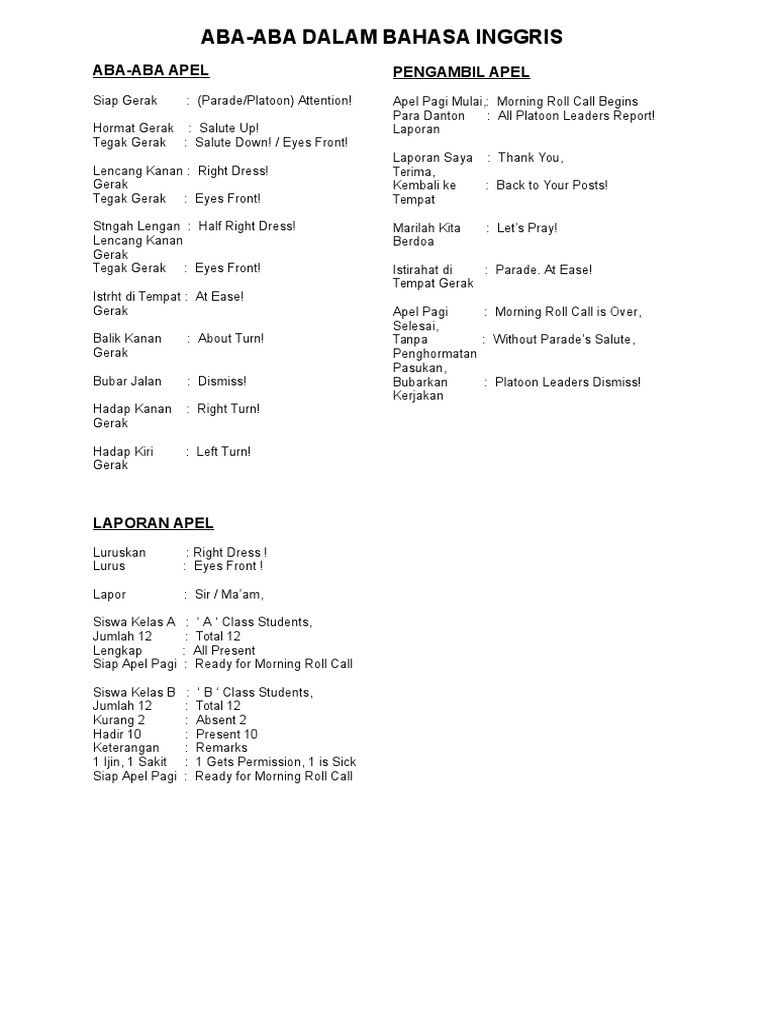 ABA-ABA DALAM BAHASA INGGRIS

ABA-ABA APEL

Siap Gerak : (Parade/Platoon) Attention!

Hormat Gerak : Salute Up!
Tegak Gerak : Salute Down! / Eyes Front!

Lencang Kanan Gerak : Right Dress!
Tegak Gerak : Eyes Front!

Stngah Lengan Lencang Kanan Gerak : Half Right Dress!
Tegak Gerak : Eyes Front!

Istrht di Tempat Gerak : At Ease!

Balik Kanan Gerak : About Turn!

Bubar Jalan : Dismiss!

Hadap Kanan Gerak : Right Turn!

Hadap Kiri Gerak : Left Turn!

LAPORAN APEL

Luruskan : Right Dress !
Lurus : Eyes Front !

Lapor : Sir / Ma'am,

Siswa Kelas A : ' A ' Class Students,
Jumlah 12 : Total 12
Lengkap : All Present
Siap Apel Pagi : Ready for Morning Roll Call

Siswa Kelas B : ' B ' Class Students,
Jumlah 12 : Total 12
Kurang 2 : Absent 2
Hadir 10 : Present 10
Keterangan : Remarks
1 Ijin, 1 Sakit : 1 Gets Permission, 1 is Sick
Siap Apel Pagi : Ready for Morning Roll Call

PENGAMBIL APEL

Apel Pagi Mulai,: Morning Roll Call Begins
Para Danton Laporan : All Platoon Leaders Report!

Laporan Saya Terima, : Thank You,
Kembali ke Tempat : Back to Your Posts!

Marilah Kita Berdoa : Let's Pray!

Istirahat di Tempat Gerak : Parade. At Ease!

Apel Pagi Selesai, : Morning Roll Call is Over,
Tanpa Penghormatan Pasukan, : Without Parade's Salute,
Bubarkan Kerjakan : Platoon Leaders Dismiss!